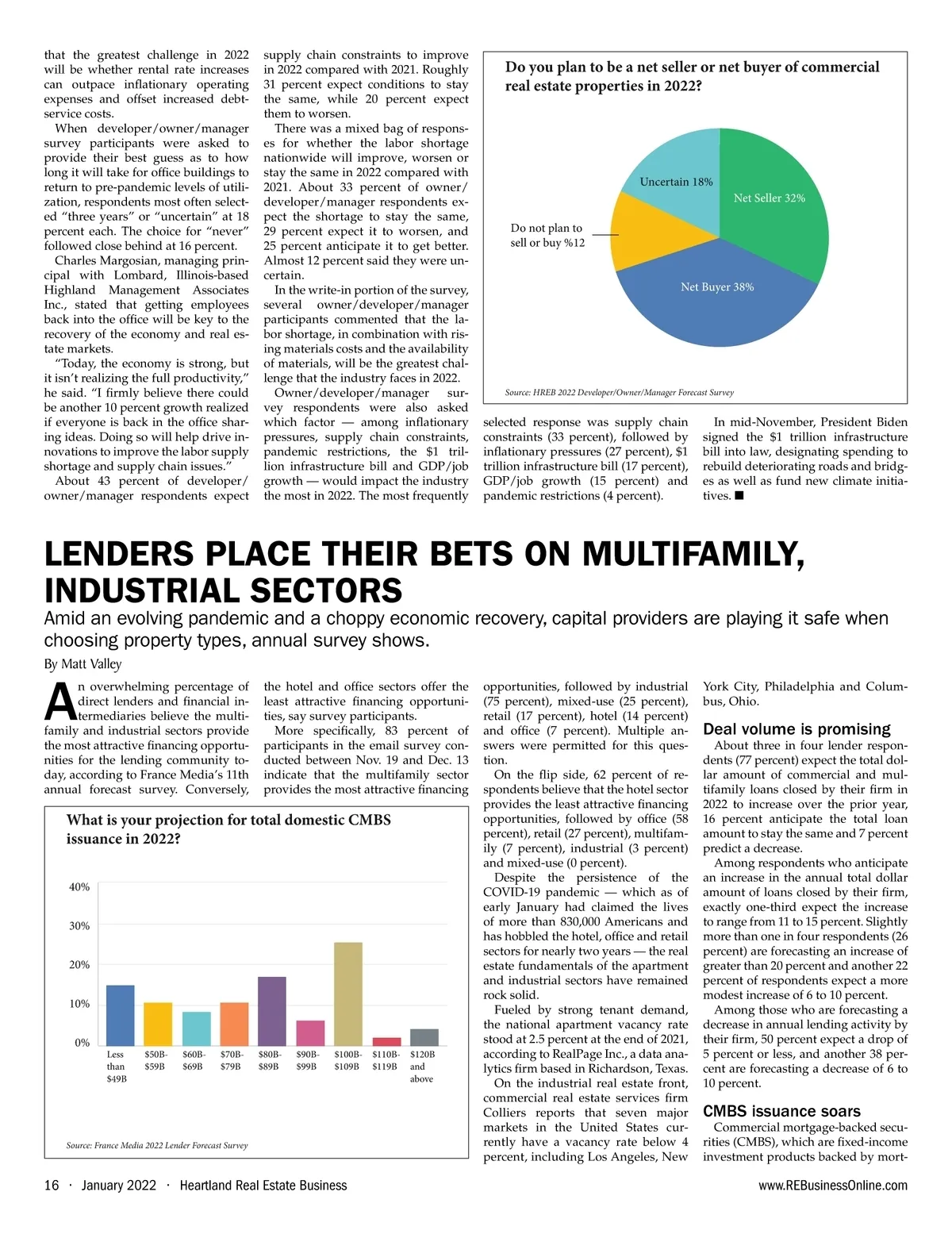 that the greatest challenge in 2022 will be whether rental rate increases can outpace inflationary operating expenses and offset increased debt-service costs.

When developer/owner/manager survey participants were asked to provide their best guess as to how long it will take for office buildings to return to pre-pandemic levels of utilization, respondents most often selected "three years" or "uncertain" at 18 percent each. The choice for "never" followed close behind at 16 percent.

Charles Margosian, managing principal with Lombard, Illinois-based Highland Management Associates Inc., stated that getting employees back into the office will be key to the recovery of the economy and real estate markets.

"Today, the economy is strong, but it isn't realizing the full productivity," he said. "I firmly believe there could be another 10 percent growth realized if everyone is back in the office sharing ideas. Doing so will help drive innovations to improve the labor supply shortage and supply chain issues."

About 43 percent of developer/owner/manager respondents expect supply chain constraints to improve in 2022 compared with 2021. Roughly 31 percent expect conditions to stay the same, while 20 percent expect them to worsen.

There was a mixed bag of responses for whether the labor shortage nationwide will improve, worsen or stay the same in 2022 compared with 2021. About 33 percent of owner/developer/manager respondents expect the shortage to stay the same, 29 percent expect it to worsen, and 25 percent anticipate it to get better. Almost 12 percent said they were uncertain.

In the write-in portion of the survey, several owner/developer/manager participants commented that the labor shortage, in combination with rising materials costs and the availability of materials, will be the greatest challenge that the industry faces in 2022.

Owner/developer/manager survey respondents were also asked which factor — among inflationary pressures, supply chain constraints, pandemic restrictions, the $1 trillion infrastructure bill and GDP/job growth — would impact the industry the most in 2022. The most frequently selected response was supply chain constraints (33 percent), followed by inflationary pressures (27 percent), $1 trillion infrastructure bill (17 percent), GDP/job growth (15 percent) and pandemic restrictions (4 percent).

In mid-November, President Biden signed the $1 trillion infrastructure bill into law, designating spending to rebuild deteriorating roads and bridges as well as fund new climate initiatives. ■

Do you plan to be a net seller or net buyer of commercial real estate properties in 2022?

Uncertain 18%
Net Seller 32%
Do not plan to sell or buy %12
Net Buyer 38%

Source: HREB 2022 Developer/Owner/Manager Forecast Survey

LENDERS PLACE THEIR BETS ON MULTIFAMILY, INDUSTRIAL SECTORS

Amid an evolving pandemic and a choppy economic recovery, capital providers are playing it safe when choosing property types, annual survey shows.

By Matt Valley

An overwhelming percentage of direct lenders and financial intermediaries believe the multifamily and industrial sectors provide the most attractive financing opportunities for the lending community today, according to France Media's 11th annual forecast survey. Conversely, the hotel and office sectors offer the least attractive financing opportunities, say survey participants.

More specifically, 83 percent of participants in the email survey conducted between Nov. 19 and Dec. 13 indicate that the multifamily sector provides the most attractive financing opportunities, followed by industrial (75 percent), mixed-use (25 percent), retail (17 percent), hotel (14 percent) and office (7 percent). Multiple answers were permitted for this question.

On the flip side, 62 percent of respondents believe that the hotel sector provides the least attractive financing opportunities, followed by office (58 percent), retail (27 percent), multifamily (7 percent), industrial (3 percent) and mixed-use (0 percent).

Despite the persistence of the COVID-19 pandemic — which as of early January had claimed the lives of more than 830,000 Americans and has hobbled the hotel, office and retail sectors for nearly two years — the real estate fundamentals of the apartment and industrial sectors have remained rock solid.

Fueled by strong tenant demand, the national apartment vacancy rate stood at 2.5 percent at the end of 2021, according to RealPage Inc., a data analytics firm based in Richardson, Texas.

On the industrial real estate front, commercial real estate services firm Colliers reports that seven major markets in the United States currently have a vacancy rate below 4 percent, including Los Angeles, New York City, Philadelphia and Columbus, Ohio.

Deal volume is promising

About three in four lender respondents (77 percent) expect the total dollar amount of commercial and multifamily loans closed by their firm in 2022 to increase over the prior year, 16 percent anticipate the total loan amount to stay the same and 7 percent predict a decrease.

Among respondents who anticipate an increase in the annual total dollar amount of loans closed by their firm, exactly one-third expect the increase to range from 11 to 15 percent. Slightly more than one in four respondents (26 percent) are forecasting an increase of greater than 20 percent and another 22 percent of respondents expect a more modest increase of 6 to 10 percent.

Among those who are forecasting a decrease in annual lending activity by their firm, 50 percent expect a drop of 5 percent or less, and another 38 percent are forecasting a decrease of 6 to 10 percent.

CMBS issuance soars

Commercial mortgage-backed securities (CMBS), which are fixed-income investment products backed by mort-

What is your projection for total domestic CMBS issuance in 2022?

40%
30%
20%
10%
0%
Less than $49B
$50B-$59B
$60B-$69B
$70B-$79B
$80B-$89B
$90B-$99B
$100B-$109B
$110B-$119B
$120B and above

Source: France Media 2022 Lender Forecast Survey

16 · January 2022 · Heartland Real Estate Business

www.REBusinessOnline.com